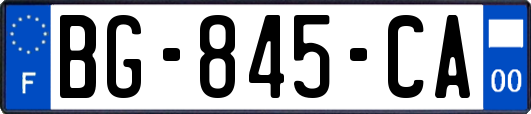 F
BG-845-CA
00